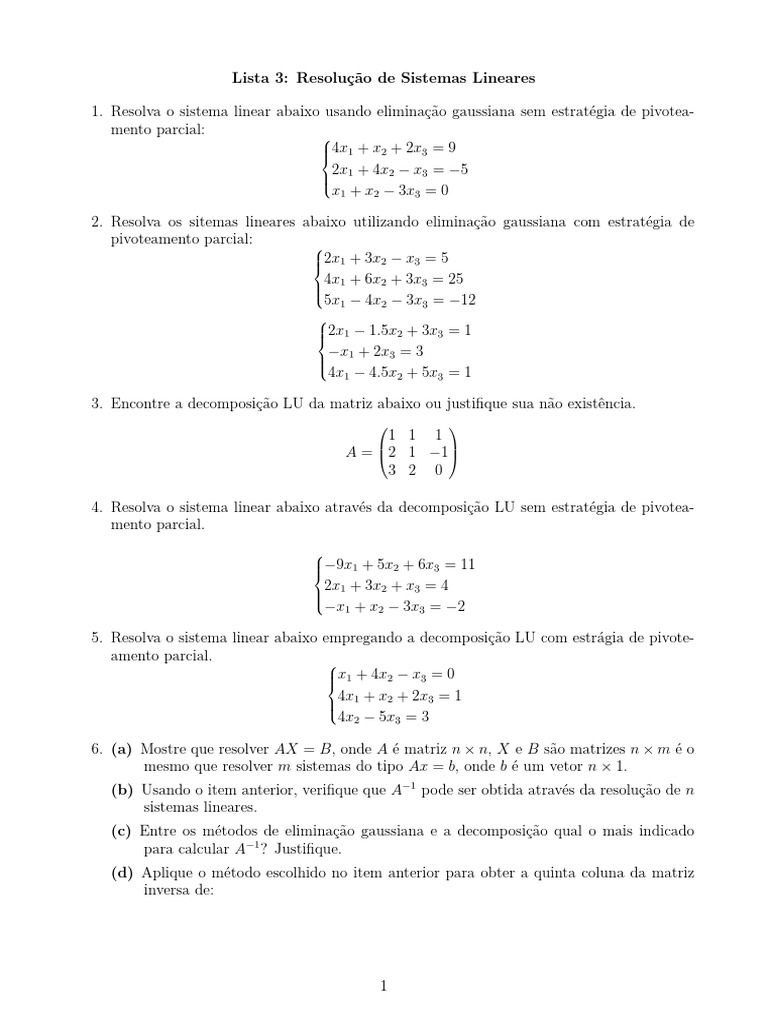 Lista 3: Resolução de Sistemas Lineares

1. Resolva o sistema linear abaixo usando eliminação gaussiana sem estratégia de pivoteamento parcial:

$\begin{cases} 4x_1 + x_2 + 2x_3 = 9 \\ 2x_1 + 4x_2 - x_3 = -5 \\ x_1 + x_2 - 3x_3 = 0 \end{cases}$

2. Resolva os sitemas lineares abaixo utilizando eliminação gaussiana com estratégia de pivoteamento parcial:

$\begin{cases} 2x_1 + 3x_2 - x_3 = 5 \\ 4x_1 + 6x_2 + 3x_3 = 25 \\ 5x_1 - 4x_2 - 3x_3 = -12 \end{cases}$

$\begin{cases} 2x_1 - 1.5x_2 + 3x_3 = 1 \\ -x_1 + 2x_3 = 3 \\ 4x_1 - 4.5x_2 + 5x_3 = 1 \end{cases}$

3. Encontre a decomposição LU da matriz abaixo ou justifique sua não existência.

$A = \begin{pmatrix} 1 & 1 & 1 \\ 2 & 1 & -1 \\ 3 & 2 & 0 \end{pmatrix}$

4. Resolva o sistema linear abaixo através da decomposição LU sem estratégia de pivoteamento parcial.

$\begin{cases} -9x_1 + 5x_2 + 6x_3 = 11 \\ 2x_1 + 3x_2 + x_3 = 4 \\ -x_1 + x_2 - 3x_3 = -2 \end{cases}$

5. Resolva o sistema linear abaixo empregando a decomposição LU com estrágia de pivoteamento parcial.

$\begin{cases} x_1 + 4x_2 - x_3 = 0 \\ 4x_1 + x_2 + 2x_3 = 1 \\ 4x_2 - 5x_3 = 3 \end{cases}$

6. (a) Mostre que resolver $AX = B$, onde $A$ é matriz $n \times n$, $X$ e $B$ são matrizes $n \times m$ é o mesmo que resolver $m$ sistemas do tipo $Ax = b$, onde $b$ é um vetor $n \times 1$.

(b) Usando o item anterior, verifique que $A^{-1}$ pode ser obtida através da resolução de $n$ sistemas lineares.

(c) Entre os métodos de eliminação gaussiana e a decomposição qual o mais indicado para calcular $A^{-1}$? Justifique.

(d) Aplique o método escolhido no item anterior para obter a quinta coluna da matriz inversa de:

1